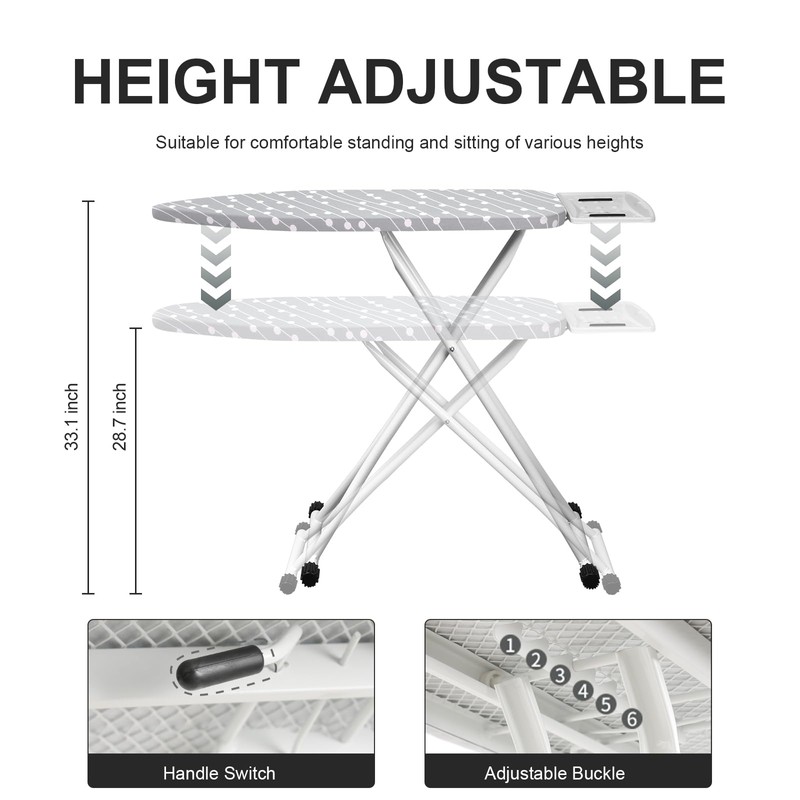 HEIGHT ADJUSTABLE

Suitable for comfortable standing and sitting of various heights

33.1 inch

28.7 inch

Handle Switch

1
2
3
4
5
6

Adjustable Buckle